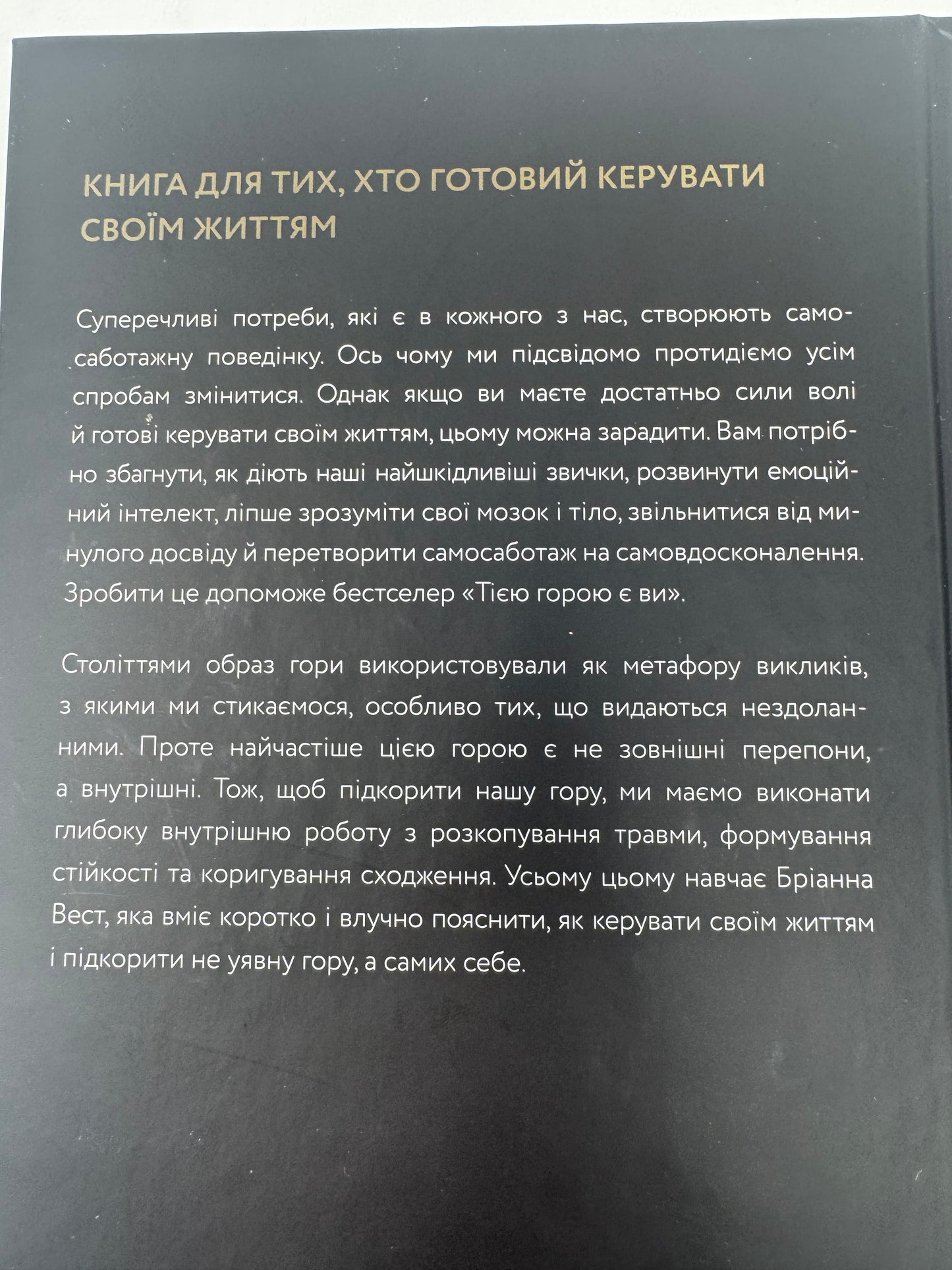 КНИГА ДЛЯ ТИХ, ХТО ГОТОВИЙ КЕРУВАТИ СВОЇМ ЖИТТЯМ

Суперечливі потреби, які є в кожного з нас, створюють самосаботажну поведінку. Ось чому ми підсвідомо протидіємо усім спробам змінитися. Однак якщо ви маєте достатньо сили волі й готові керувати своїм життям, цьому можна зарадити. Вам потрібно збагнути, як діють наші найшкідливіші звички, розвинути емоційний інтелект, ліпше зрозуміти свої мозок і тіло, звільнитися від минулого досвіду й перетворити самосаботаж на самовдосконалення. Зробити це допоможе бестселер «Тією горою є ви».

Століттями образ гори використовували як метафору викликів, з якими ми стикаємося, особливо тих, що видаються нездоланними. Проте найчастіше цією горою є не зовнішні перепони, а внутрішні. Тож, щоб підкорити нашу гору, ми маємо виконати глибоку внутрішню роботу з розкопування травми, формування стійкості та коригування сходження. Усьому цьому навчає Бріанна Вест, яка вміє коротко і влучно пояснити, як керувати своїм життям і підкорити не уявну гору, а самих себе.